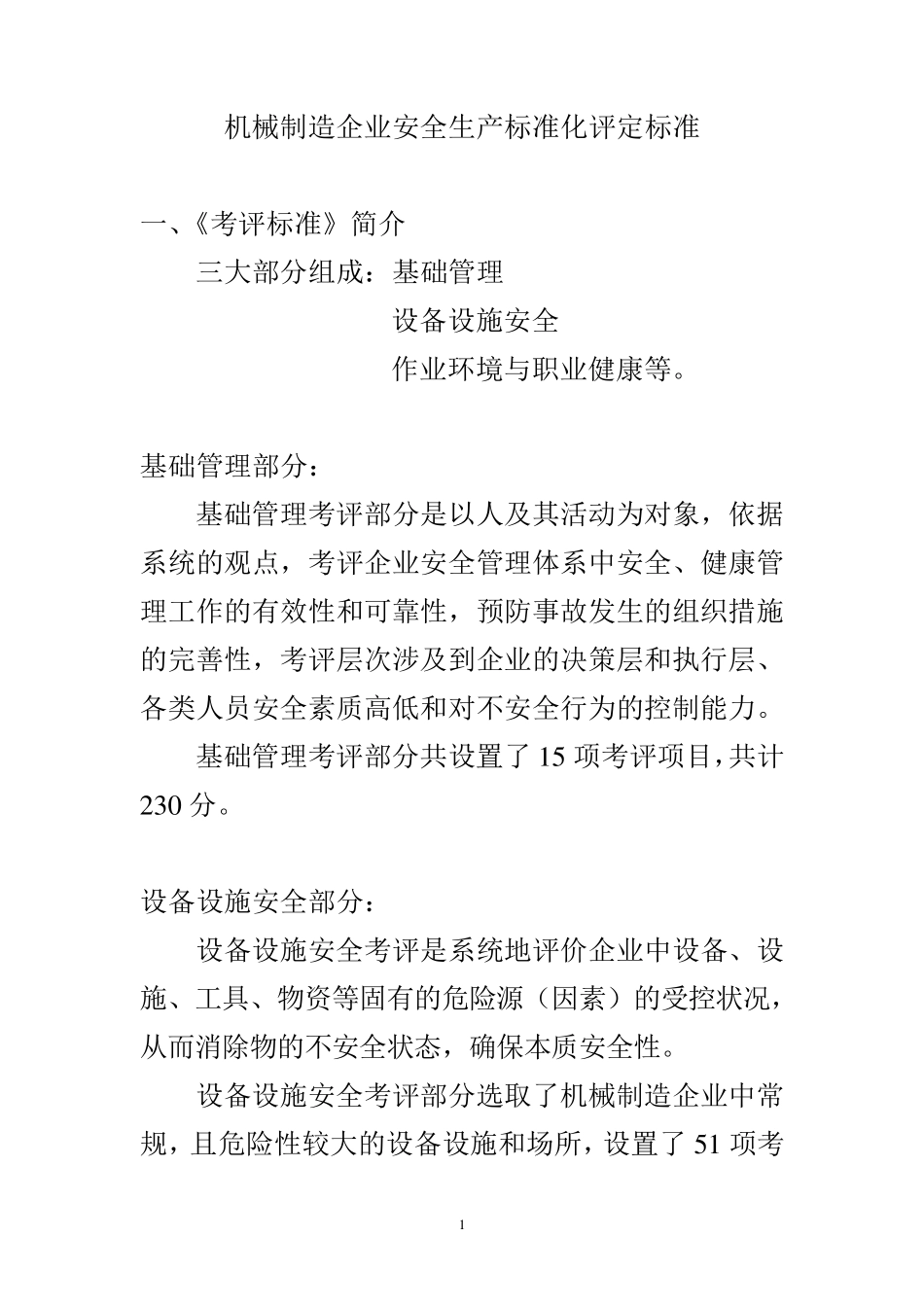 机械制造企业安全生产标准化评定标准

一、《考评标准》简介

三大部分组成：基础管理

设备设施安全

作业环境与职业健康等。

基础管理部分：

基础管理考评部分是以人及其活动为对象，依据系统的观点，考评企业安全管理体系中安全、健康管理工作的有效性和可靠性，预防事故发生的组织措施的完善性，考评层次涉及到企业的决策层和执行层、各类人员安全素质高低和对不安全行为的控制能力。

基础管理考评部分共设置了 15 项考评项目，共计 230 分。

设备设施安全部分：

设备设施安全考评是系统地评价企业中设备、设施、工具、物资等固有的危险源（因素）的受控状况，从而消除物的不安全状态，确保本质安全性。

设备设施安全考评部分选取了机械制造企业中常规，且危险性较大的设备设施和场所，设置了 51 项考

1